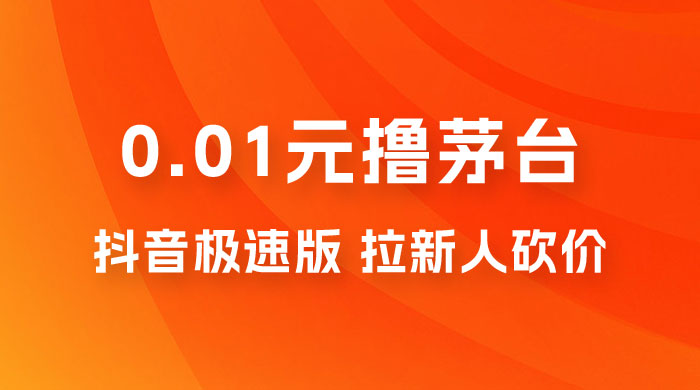 0.01元撸茅台

抖音极速版 拉新人砍价